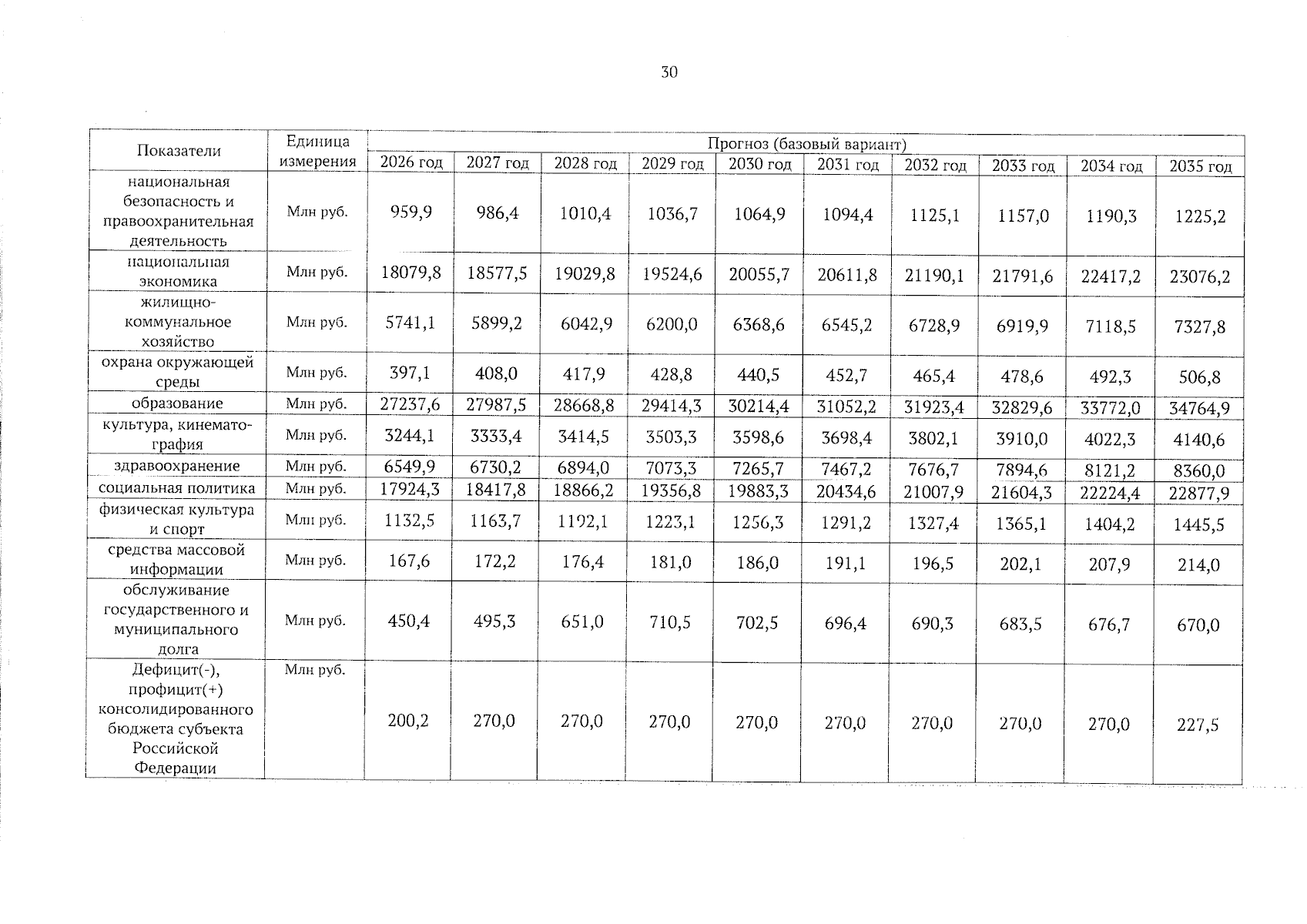 30

| Показатели | Единица измерения | Прогноз (базовый вариант) | | | | | | | | | |
|---|---|---|---|---|---|---|---|---|---|---|---|
| | | 2026 год | 2027 год | 2028 год | 2029 год | 2030 год | 2031 год | 2032 год | 2033 год | 2034 год | 2035 год |
| национальная безопасность и правоохранительная деятельность | Млн руб. | 959,9 | 986,4 | 1010,4 | 1036,7 | 1064,9 | 1094,4 | 1125,1 | 1157,0 | 1190,3 | 1225,2 |
| национальная экономика | Млн руб. | 18079,8 | 18577,5 | 19029,8 | 19524,6 | 20055,7 | 20611,8 | 21190,1 | 21791,6 | 22417,2 | 23076,2 |
| жилищно-коммунальное хозяйство | Млн руб. | 5741,1 | 5899,2 | 6042,9 | 6200,0 | 6368,6 | 6545,2 | 6728,9 | 6919,9 | 7118,5 | 7327,8 |
| охрана окружающей среды | Млн руб. | 397,1 | 408,0 | 417,9 | 428,8 | 440,5 | 452,7 | 465,4 | 478,6 | 492,3 | 506,8 |
| образование | Млн руб. | 27237,6 | 27987,5 | 28668,8 | 29414,3 | 30214,4 | 31052,2 | 31923,4 | 32829,6 | 33772,0 | 34764,9 |
| культура, кинематография | Млн руб. | 3244,1 | 3333,4 | 3414,5 | 3503,3 | 3598,6 | 3698,4 | 3802,1 | 3910,0 | 4022,3 | 4140,6 |
| здравоохранение | Млн руб. | 6549,9 | 6730,2 | 6894,0 | 7073,3 | 7265,7 | 7467,2 | 7676,7 | 7894,6 | 8121,2 | 8360,0 |
| социальная политика | Млн руб. | 17924,3 | 18417,8 | 18866,2 | 19356,8 | 19883,3 | 20434,6 | 21007,9 | 21604,3 | 22224,4 | 22877,9 |
| физическая культура и спорт | Млн руб. | 1132,5 | 1163,7 | 1192,1 | 1223,1 | 1256,3 | 1291,2 | 1327,4 | 1365,1 | 1404,2 | 1445,5 |
| средства массовой информации | Млн руб. | 167,6 | 172,2 | 176,4 | 181,0 | 186,0 | 191,1 | 196,5 | 202,1 | 207,9 | 214,0 |
| обслуживание государственного и муниципального долга | Млн руб. | 450,4 | 495,3 | 651,0 | 710,5 | 702,5 | 696,4 | 690,3 | 683,5 | 676,7 | 670,0 |
| Дефицит(-), профицит(+) консолидированного бюджета субъекта Российской Федерации | Млн руб. | 200,2 | 270,0 | 270,0 | 270,0 | 270,0 | 270,0 | 270,0 | 270,0 | 270,0 | 227,5 |